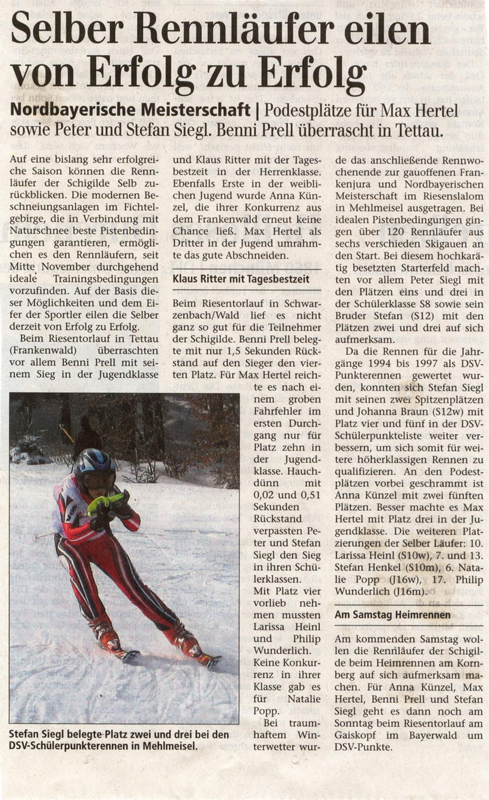 Selber Rennläufer eilen von Erfolg zu Erfolg

Nordbayerische Meisterschaft | Podestplätze für Max Hertel sowie Peter und Stefan Siegl. Benni Prell überrascht in Tettau.

Auf eine bislang sehr erfolgreiche Saison können die Rennläufer der Schigilde Selb zurückblicken. Die modernen Beschneiungsanlagen im Fichtelgebirge, die in Verbindung mit Naturschnee beste Pistenbedingungen garantieren, ermöglichen es den Rennläufern, seit Mitte November durchgehend ideale Trainingsbedingungen vorzufinden. Auf der Basis dieser Möglichkeiten und dem Eifer der Sportler eilen die Selber derzeit von Erfolg zu Erfolg.

Beim Riesentorlauf in Tettau (Frankenwald) überraschten vor allem Benni Prell mit seinem Sieg in der Jugendklasse und Klaus Ritter mit der Tagesbestzeit in der Herrenklasse. Ebenfalls Erste in der weiblichen Jugend wurde Anna Künzel, die ihrer Konkurrenz aus dem Frankenwald erneut keine Chance ließ. Max Hertel als Dritter in der Jugend umrahmte das gute Abschneiden.

Klaus Ritter mit Tagesbestzeit

Beim Riesentorlauf in Schwarzenbach/Wald lief es nicht ganz so gut für die Teilnehmer der Schigilde. Benni Prell belegte mit nur 1,5 Sekunden Rückstand auf den Sieger den vierten Platz. Für Max Hertel reichte es nach einem groben Fahrfehler im ersten Durchgang nur für Platz zehn in der Jugendklasse. Hauchdünn mit 0,02 und 0,51 Sekunden Rückstand verpassten Peter und Stefan Siegl den Sieg in ihren Schülerklassen. Mit Platz vier vorlieb nehmen mussten Larissa Heinl und Philip Wunderlich. Keine Konkurrenz in ihrer Klasse gab es für Natalie Popp.

Bei traumhaftem Winterwetter wurde das anschließende Rennwochenende zur gauoffenen Frankenjura und Nordbayerischen Meisterschaft im Riesenslalom in Mehlmeisel ausgetragen. Bei idealen Pistenbedingungen gingen über 120 Rennläufer aus sechs verschieden Skigauen an den Start. Bei diesem hochkarätig besetzten Starterfeld machten vor allem Peter Siegl mit den Plätzen eins und drei in der Schülerklasse S8 sowie sein Bruder Stefan (S12) mit den Plätzen zwei und drei auf sich aufmerksam.

Da die Rennen für die Jahrgänge 1994 bis 1997 als DSV-Punkterennen gewertet wurden, konnten sich Stefan Siegl mit seinen zwei Spitzenplätzen und Johanna Braun (S12w) mit Platz vier und fünf in der DSV-Schülerpunkteliste weiter verbessern, um sich somit für weitere höherklassigen Rennen zu qualifizieren. An den Podestplätzen vorbei geschrammt ist Anna Künzel mit zwei fünften Plätzen. Besser machte es Max Hertel mit Platz drei in der Jugendklasse. Die weiteren Platzierungen der Selber Läufer: 10. Larissa Heinl (S10w), 7. und 13. Stefan Henkel (S10m), 6. Natalie Popp (J16w), 17. Philip Wunderlich (J16m).

Am Samstag Heimrennen

Am kommenden Samstag wollen die Rennläufer der Schigilde beim Heimrennen am Kornberg auf sich aufmerksam machen. Für Anna Künzel, Max Hertel, Benni Prell und Stefan Siegl geht es dann noch am Sonntag beim Riesentorlauf am Gaiskopf im Bayerwald um DSV-Punkte.

Stefan Siegl belegte Platz zwei und drei bei den DSV-Schülerpunkterennen in Mehlmeisel.